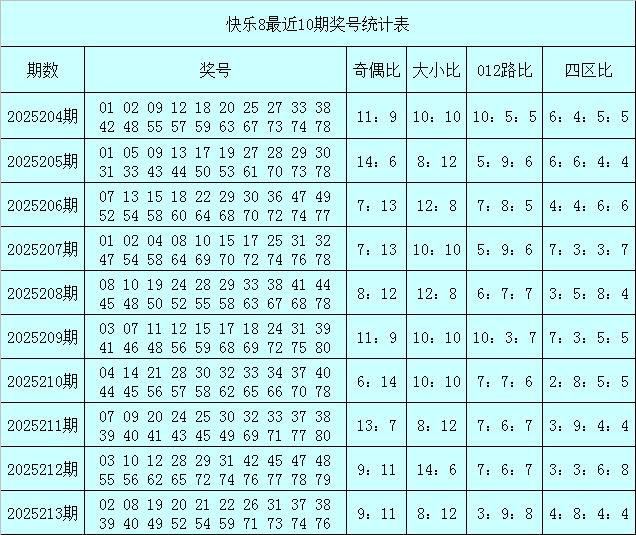 快乐8最近10期奖号统计表

| 期数 | 奖号 | 奇偶比 | 大小比 | 012路比 | 四区比 |
|---|---|---|---|---|---|
| 2025204期 | 01 02 09 12 18 20 25 27 33 38 42 48 55 57 59 63 67 73 74 78 | 11：9 | 10：10 | 10：5：5 | 6：4：5：5 |
| 2025205期 | 01 05 09 13 17 19 27 28 29 30 31 33 43 44 50 53 61 70 73 78 | 14：6 | 8：12 | 5：9：6 | 6：6：4：4 |
| 2025206期 | 07 13 15 18 22 29 30 36 47 49 52 54 58 60 64 68 70 72 74 77 | 7：13 | 12：8 | 7：8：5 | 4：4：6：6 |
| 2025207期 | 01 02 04 08 10 15 17 25 31 32 47 54 58 64 69 70 72 74 76 78 | 7：13 | 10：10 | 5：9：6 | 7：3：3：7 |
| 2025208期 | 08 10 19 24 28 29 33 38 41 44 45 48 50 52 55 58 63 67 68 78 | 8：12 | 12：8 | 6：7：7 | 3：5：8：4 |
| 2025209期 | 03 07 11 12 15 17 18 24 31 39 41 46 48 56 59 68 69 72 75 80 | 11：9 | 10：10 | 10：3：7 | 7：3：5：5 |
| 2025210期 | 04 14 21 28 30 32 33 34 37 40 44 45 56 57 58 62 65 66 70 78 | 6：14 | 10：10 | 7：7：6 | 2：8：5：5 |
| 2025211期 | 07 09 20 24 25 30 32 33 37 38 39 40 41 43 45 49 69 71 77 80 | 13：7 | 8：12 | 7：6：7 | 3：9：4：4 |
| 2025212期 | 03 10 12 28 29 31 42 45 47 48 55 56 62 65 72 74 76 77 78 79 | 9：11 | 14：6 | 7：6：7 | 3：3：6：8 |
| 2025213期 | 02 08 19 20 21 22 26 31 37 38 39 40 49 52 54 59 71 73 74 76 | 9：11 | 8：12 | 3：9：8 | 4：8：4：4 |